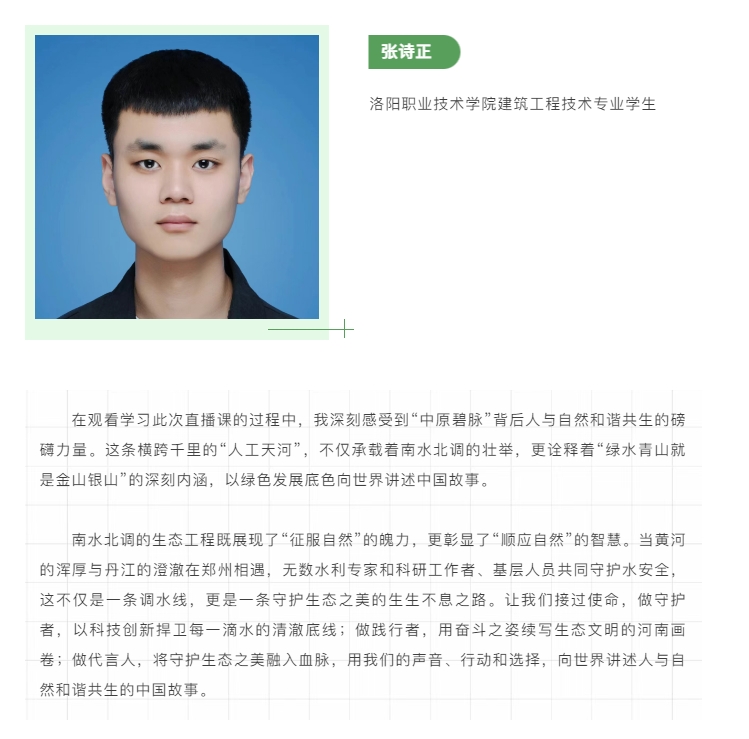 张诗正

洛阳职业技术学院建筑工程技术专业学生

在观看学习此次直播课的过程中，我深刻感受到“中原碧脉”背后人与自然和谐共生的磅礴力量。这条横跨千里的“人工天河”，不仅承载着南水北调的壮举，更诠释着“绿水青山就是金山银山”的深刻内涵，以绿色发展底色向世界讲述中国故事。

南水北调的生态工程既展现了“征服自然”的魄力，更彰显了“顺应自然”的智慧。当黄河的浑厚与丹江的澄澈在郑州相遇，无数水利专家和科研工作者、基层人员共同守护水安全，这不仅是一条调水线，更是一条守护生态之美的生生不息之路。让我们接过使命，做守护者，以科技创新捍卫每一滴水的清澈底线；做践行者，用奋斗之姿续写生态文明的河南画卷；做代言人，将守护生态之美融入血脉，用我们的声音、行动和选择，向世界讲述人与自然和谐共生的中国故事。